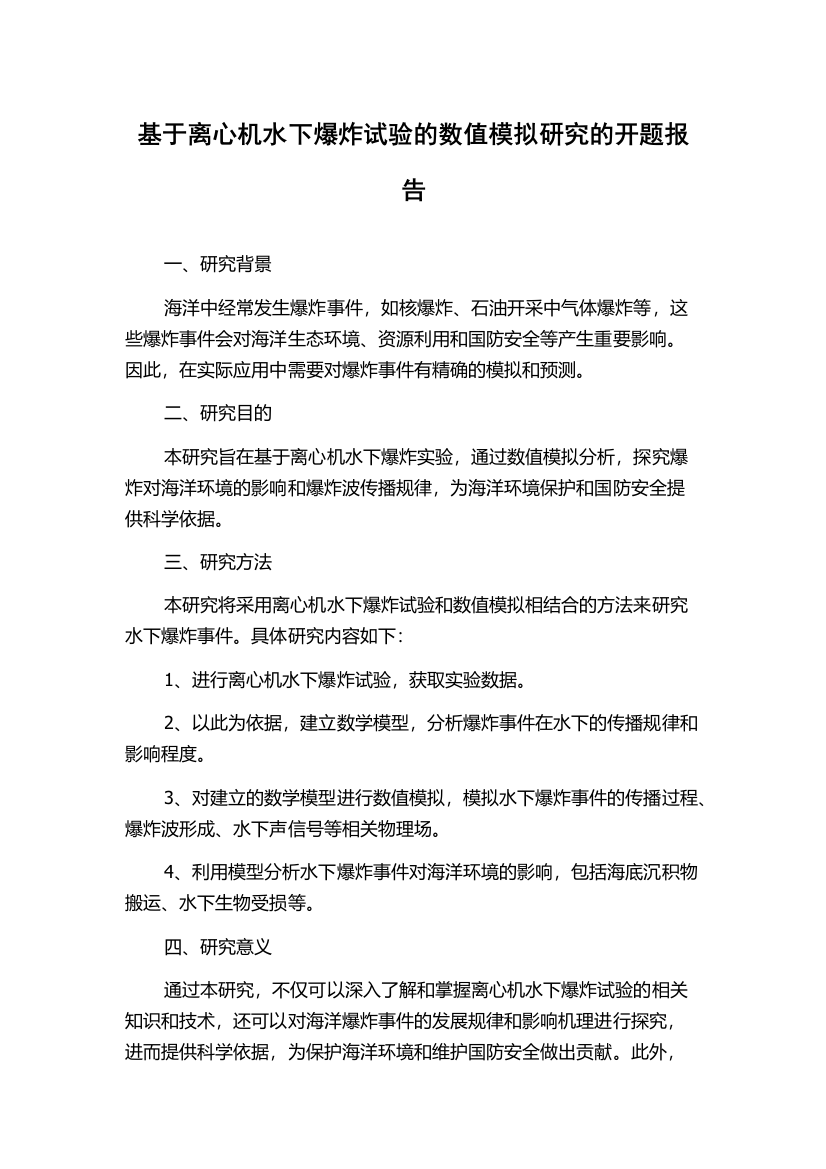 基于离心机水下爆炸试验的数值模拟研究的开题报告

一、研究背景

海洋中经常发生爆炸事件，如核爆炸、石油开采中气体爆炸等，这些爆炸事件会对海洋生态环境、资源利用和国防安全等产生重要影响。因此，在实际应用中需要对爆炸事件有精确的模拟和预测。

二、研究目的

本研究旨在基于离心机水下爆炸实验，通过数值模拟分析，探究爆炸对海洋环境的影响和爆炸波传播规律，为海洋环境保护和国防安全提供科学依据。

三、研究方法

本研究将采用离心机水下爆炸试验和数值模拟相结合的方法来研究水下爆炸事件。具体研究内容如下：

1、进行离心机水下爆炸试验，获取实验数据。

2、以此为依据，建立数学模型，分析爆炸事件在水下的传播规律和影响程度。

3、对建立的数学模型进行数值模拟，模拟水下爆炸事件的传播过程、爆炸波形成、水下声信号等相关物理场。

4、利用模型分析水下爆炸事件对海洋环境的影响，包括海底沉积物搬运、水下生物受损等。

四、研究意义

通过本研究，不仅可以深入了解和掌握离心机水下爆炸试验的相关知识和技术，还可以对海洋爆炸事件的发展规律和影响机理进行探究，进而提供科学依据，为保护海洋环境和维护国防安全做出贡献。此外，